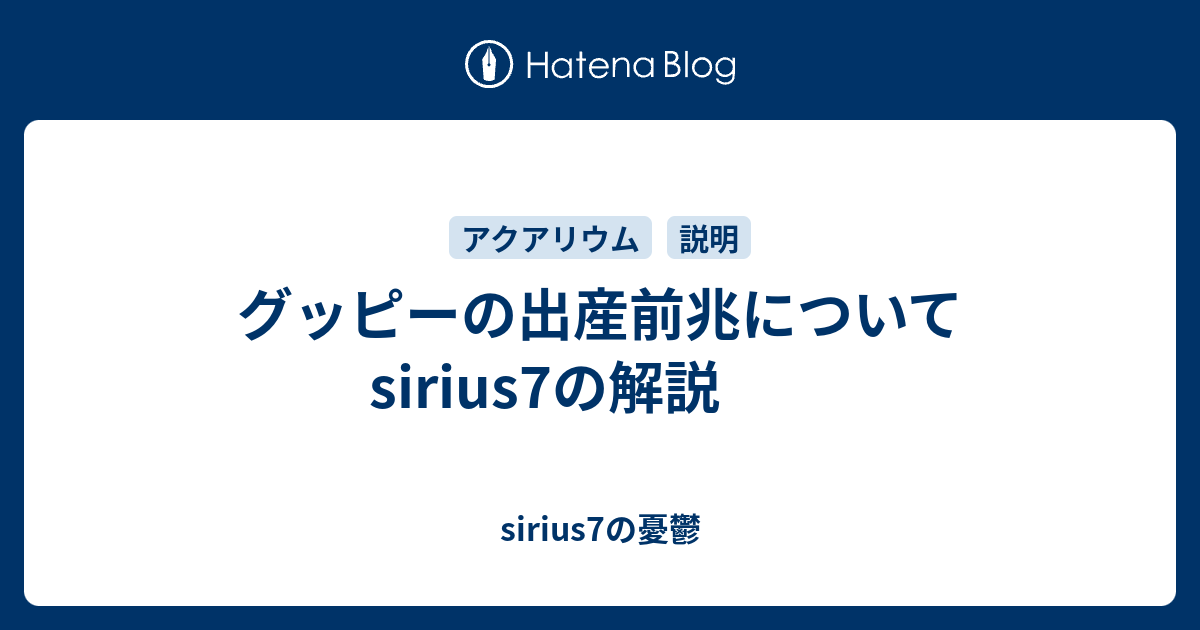 Hatena Blog

アクアリウム 説明

グッピーの出産前兆について sirius7の解説

sirius7の憂鬱